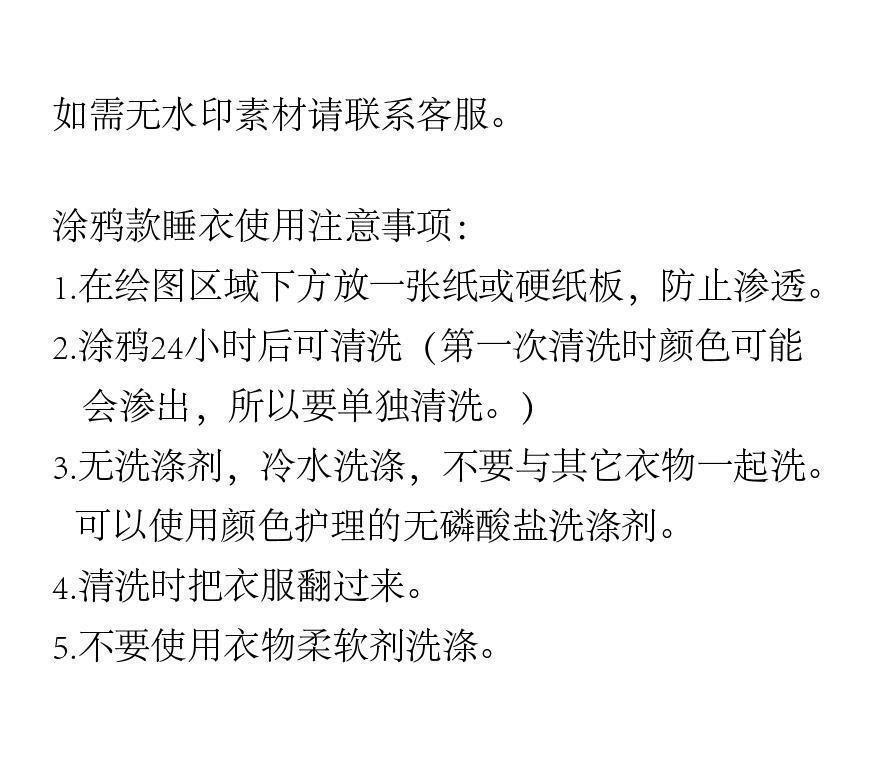 如需无水印素材请联系客服。

涂鸦款睡衣使用注意事项:
1.在绘图区域下方放一张纸或硬纸板，防止渗透。
2.涂鸦24小时后可清洗（第一次清洗时颜色可能会渗出，所以要单独清洗。）
3.无洗涤剂，冷水洗涤，不要与其它衣物一起洗。可以使用颜色护理的无磷酸盐洗涤剂。
4.清洗时把衣服翻过来。
5.不要使用衣物柔软剂洗涤。